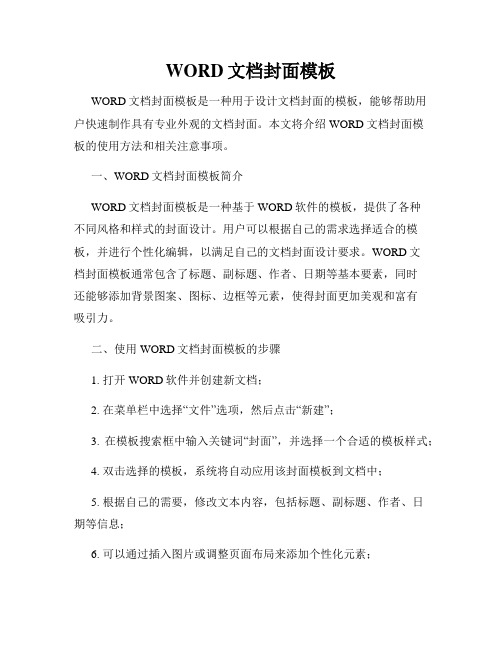 WORD 文档封面模板

WORD 文档封面模板是一种用于设计文档封面的模板，能够帮助用户快速制作具有专业外观的文档封面。本文将介绍 WORD 文档封面模板的使用方法和相关注意事项。

一、WORD 文档封面模板简介

WORD 文档封面模板是一种基于 WORD 软件的模板，提供了各种不同风格和样式的封面设计。用户可以根据自己的需求选择适合的模板，并进行个性化编辑，以满足自己的文档封面设计要求。WORD 文档封面模板通常包含了标题、副标题、作者、日期等基本要素，同时还能够添加背景图案、图标、边框等元素，使得封面更加美观和富有吸引力。

二、使用 WORD 文档封面模板的步骤

1. 打开 WORD 软件并创建新文档；

2. 在菜单栏中选择“文件”选项，然后点击“新建”；

3. 在模板搜索框中输入关键词“封面”，并选择一个合适的模板样式；

4. 双击选择的模板，系统将自动应用该封面模板到文档中；

5. 根据自己的需要，修改文本内容，包括标题、副标题、作者、日期等信息；

6. 可以通过插入图片或调整页面布局来添加个性化元素；